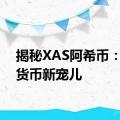 揭秘XAS阿希币：
货币新宠儿